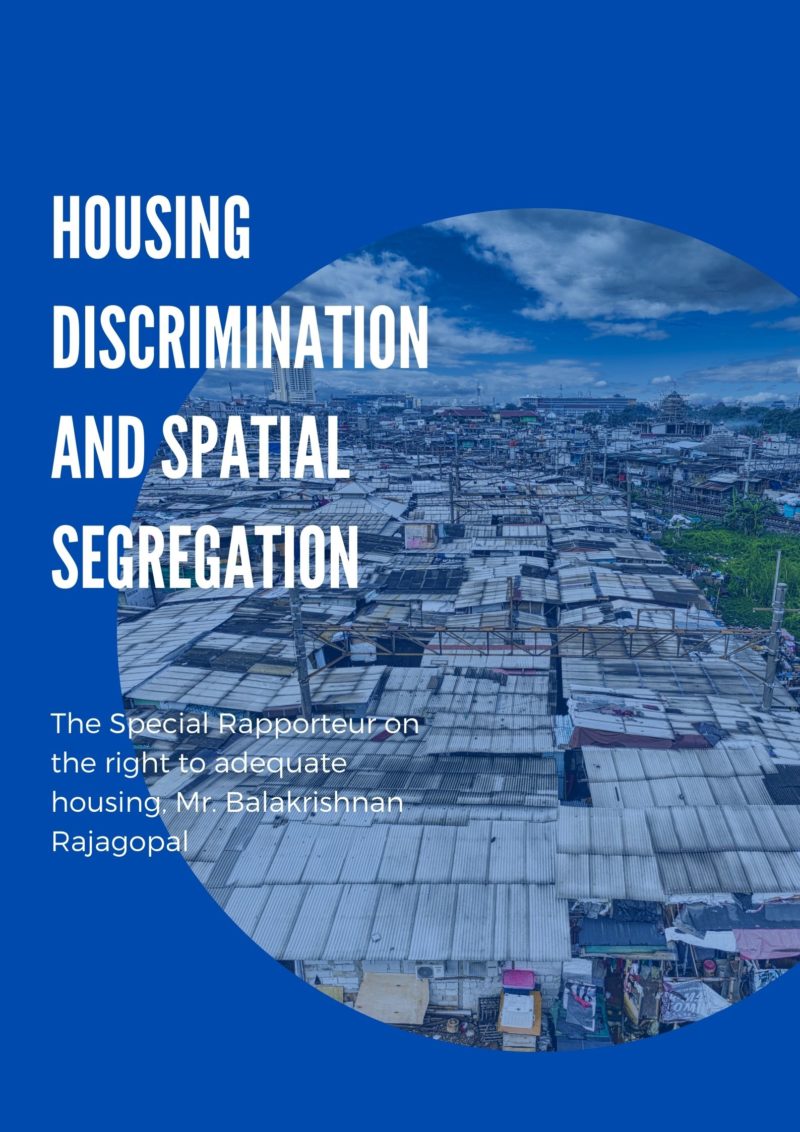 HOUSING DISCRIMINATION AND SPATIAL SEGREGATION

The Special Rapporteur on the right to adequate housing, Mr. Balakrishnan Rajagopal